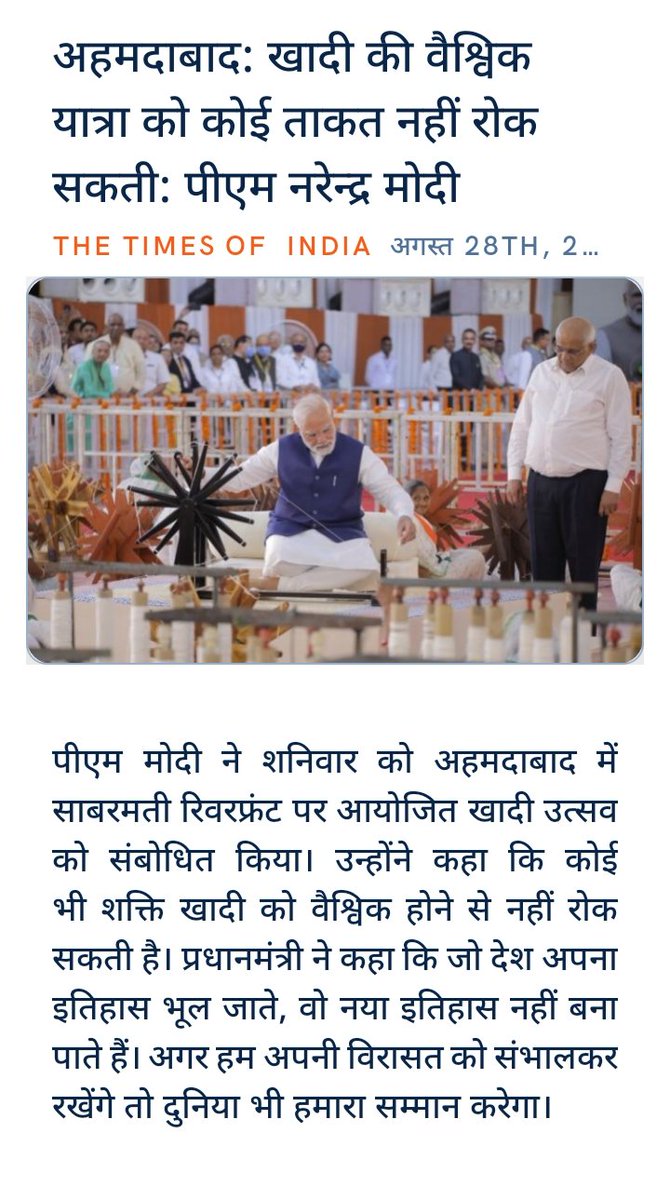 अहमदाबाद: खादी की वैश्विक यात्रा को कोई ताकत नहीं रोक सकती: पीएम नरेन्द्र मोदी

THE TIMES OF INDIA अगस्त 28TH, 2...

पीएम मोदी ने शनिवार को अहमदाबाद में साबरमती रिवरफ्रंट पर आयोजित खादी उत्सव को संबोधित किया। उन्होंने कहा कि कोई भी शक्ति खादी को वैश्विक होने से नहीं रोक सकती है। प्रधानमंत्री ने कहा कि जो देश अपना इतिहास भूल जाते, वो नया इतिहास नहीं बना पाते हैं। अगर हम अपनी विरासत को संभालकर रखेंगे तो दुनिया भी हमारा सम्मान करेगा।